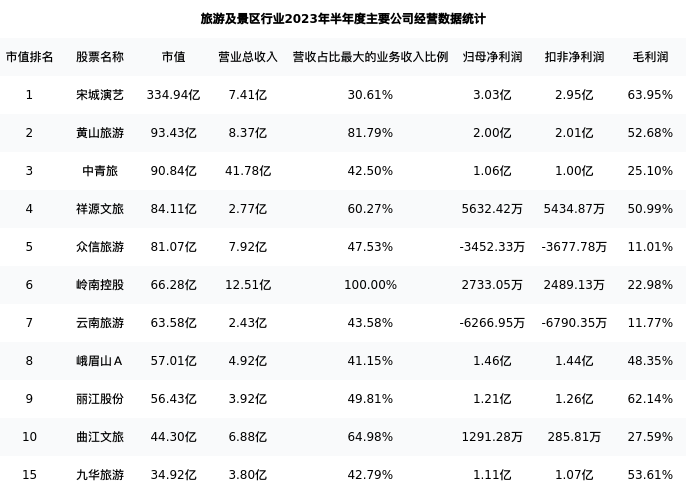 旅游及景区行业2023年半年度主要公司经营数据统计

| 市值排名 | 股票名称 | 市值 | 营业总收入 | 营收占比最大的业务收入比例 | 归母净利润 | 扣非净利润 | 毛利润 |
|---|---|---|---|---|---|---|---|
| 1 | 宋城演艺 | 334.94亿 | 7.41亿 | 30.61% | 3.03亿 | 2.95亿 | 63.95% |
| 2 | 黄山旅游 | 93.43亿 | 8.37亿 | 81.79% | 2.00亿 | 2.01亿 | 52.68% |
| 3 | 中青旅 | 90.84亿 | 41.78亿 | 42.50% | 1.06亿 | 1.00亿 | 25.10% |
| 4 | 祥源文旅 | 84.11亿 | 2.77亿 | 60.27% | 5632.42万 | 5434.87万 | 50.99% |
| 5 | 众信旅游 | 81.07亿 | 7.92亿 | 47.53% | -3452.33万 | -3677.78万 | 11.01% |
| 6 | 岭南控股 | 66.28亿 | 12.51亿 | 100.00% | 2733.05万 | 2489.13万 | 22.98% |
| 7 | 云南旅游 | 63.58亿 | 2.43亿 | 43.58% | -6266.95万 | -6790.35万 | 11.77% |
| 8 | 峨眉山A | 57.01亿 | 4.92亿 | 41.15% | 1.46亿 | 1.44亿 | 48.35% |
| 9 | 丽江股份 | 56.43亿 | 3.92亿 | 49.81% | 1.21亿 | 1.26亿 | 62.14% |
| 10 | 曲江文旅 | 44.30亿 | 6.88亿 | 64.98% | 1291.28万 | 285.81万 | 27.59% |
| 15 | 九华旅游 | 34.92亿 | 3.80亿 | 42.79% | 1.11亿 | 1.07亿 | 53.61% |